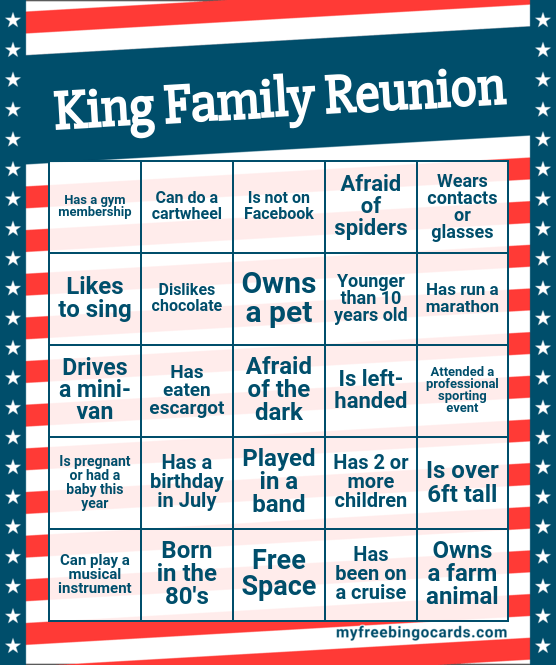 King Family Reunion

| Has a gym membership | Can do a cartwheel | Is not on Facebook | Afraid of spiders | Wears contacts or glasses |
|---|---|---|---|---|
| Likes to sing | Dislikes chocolate | Owns a pet | Younger than 10 years old | Has run a marathon |
| Drives a mini-van | Has eaten escargot | Afraid of the dark | Is left-handed | Attended a professional sporting event |
| Is pregnant or had a baby this year | Has a birthday in July | Played in a band | Has 2 or more children | Is over 6ft tall |
| Can play a musical instrument | Born in the 80's | Free Space | Has been on a cruise | Owns a farm animal |

myfreebingocards.com